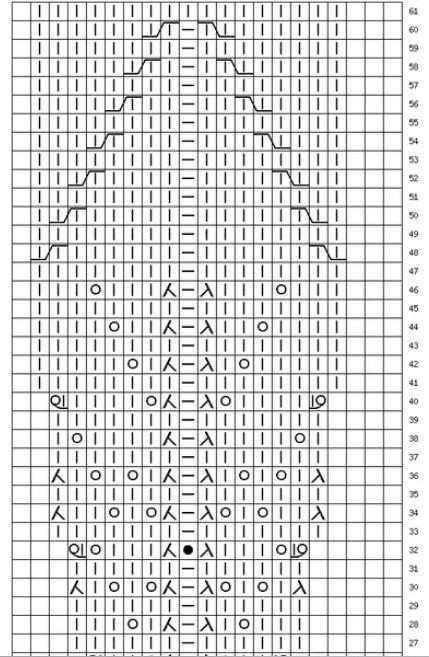 61
60
59
58
57
56
55
54
53
52
51
50
49
48
47
46
45
44
43
42
41
40
39
38
37
36
35
34
33
32
31
30
29
28
27